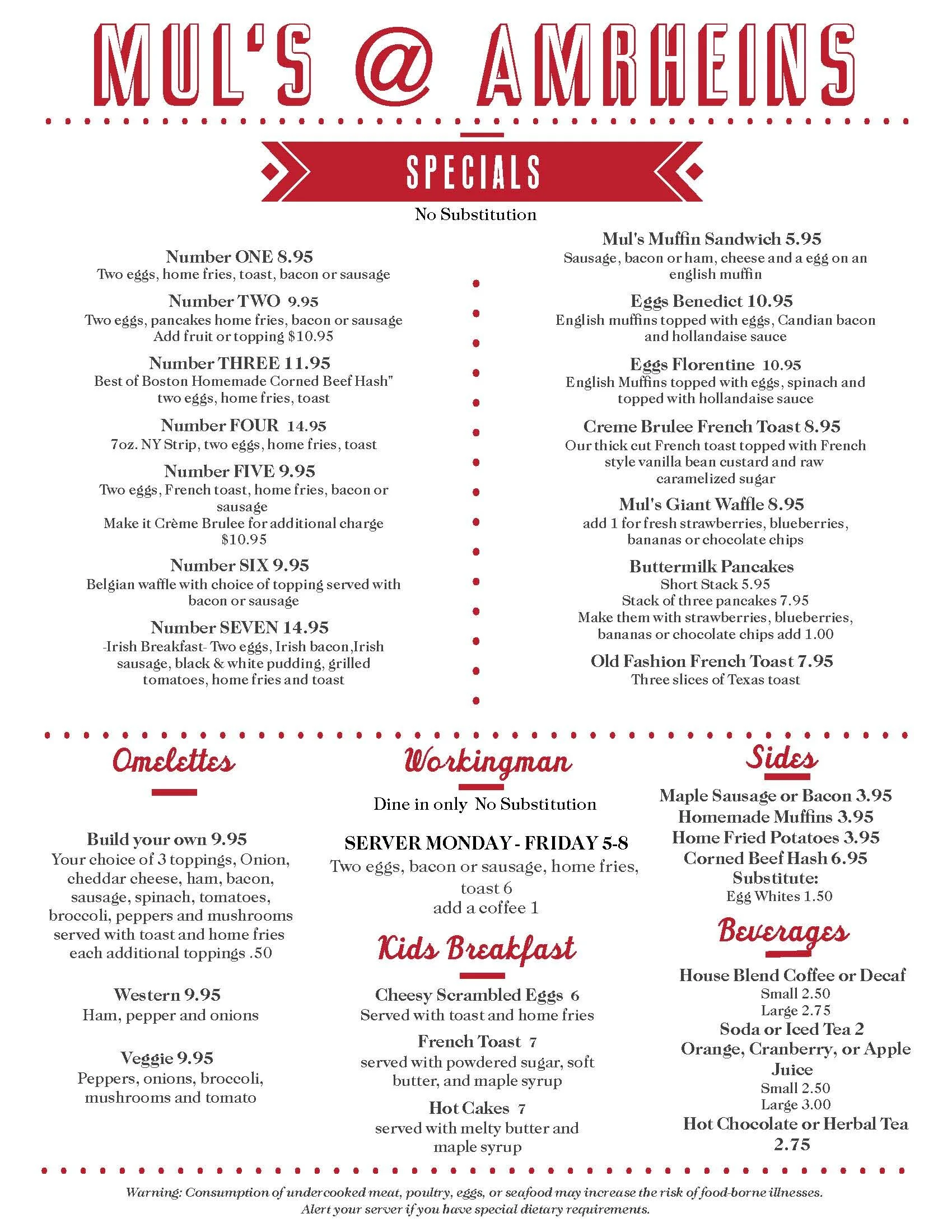 MUL'S @ AMRHEINS

SPECIALS

No Substitution

Number ONE 8.95
Two eggs, home fries, toast, bacon or sausage

Number TWO 9.95
Two eggs, pancakes home fries, bacon or sausage
Add fruit or topping $10.95

Number THREE 11.95
Best of Boston Homemade Corned Beef Hash"
two eggs, home fries, toast

Number FOUR 14.95
7oz. NY Strip, two eggs, home fries, toast

Number FIVE 9.95
Two eggs, French toast, home fries, bacon or sausage
Make it Crème Brulee for additional charge $10.95

Number SIX 9.95
Belgian waffle with choice of topping served with bacon or sausage

Number SEVEN 14.95
-Irish Breakfast- Two eggs, Irish bacon,Irish sausage, black & white pudding, grilled tomatoes, home fries and toast

Mul's Muffin Sandwich 5.95
Sausage, bacon or ham, cheese and a egg on an english muffin

Eggs Benedict 10.95
English muffins topped with eggs, Candian bacon and hollandaise sauce

Eggs Florentine 10.95
English Muffins topped with eggs, spinach and topped with hollandaise sauce

Creme Brulee French Toast 8.95
Our thick cut French toast topped with French style vanilla bean custard and raw caramelized sugar

Mul's Giant Waffle 8.95
add 1 for fresh strawberries, blueberries, bananas or chocolate chips

Buttermilk Pancakes
Short Stack 5.95
Stack of three pancakes 7.95
Make them with strawberries, blueberries, bananas or chocolate chips add 1.00

Old Fashion French Toast 7.95
Three slices of Texas toast

Omelettes

Build your own 9.95
Your choice of 3 toppings, Onion, cheddar cheese, ham, bacon, sausage, spinach, tomatoes, broccoli, peppers and mushrooms served with toast and home fries each additional toppings .50

Western 9.95
Ham, pepper and onions

Veggie 9.95
Peppers, onions, broccoli, mushrooms and tomato

Workingman

Dine in only No Substitution

SERVER MONDAY - FRIDAY 5-8
Two eggs, bacon or sausage, home fries, toast 6
add a coffee 1

Kids Breakfast

Cheesy Scrambled Eggs 6
Served with toast and home fries

French Toast 7
served with powdered sugar, soft butter, and maple syrup

Hot Cakes 7
served with melty butter and maple syrup

Sides

Maple Sausage or Bacon 3.95
Homemade Muffins 3.95
Home Fried Potatoes 3.95
Corned Beef Hash 6.95
Substitute:
Egg Whites 1.50

Beverages

House Blend Coffee or Decaf
Small 2.50
Large 2.75
Soda or Iced Tea 2
Orange, Cranberry, or Apple Juice
Small 2.50
Large 3.00
Hot Chocolate or Herbal Tea 2.75

Warning: Consumption of undercooked meat, poultry, eggs, or seafood may increase the risk of food-borne illnesses.
Alert your server if you have special dietary requirements.